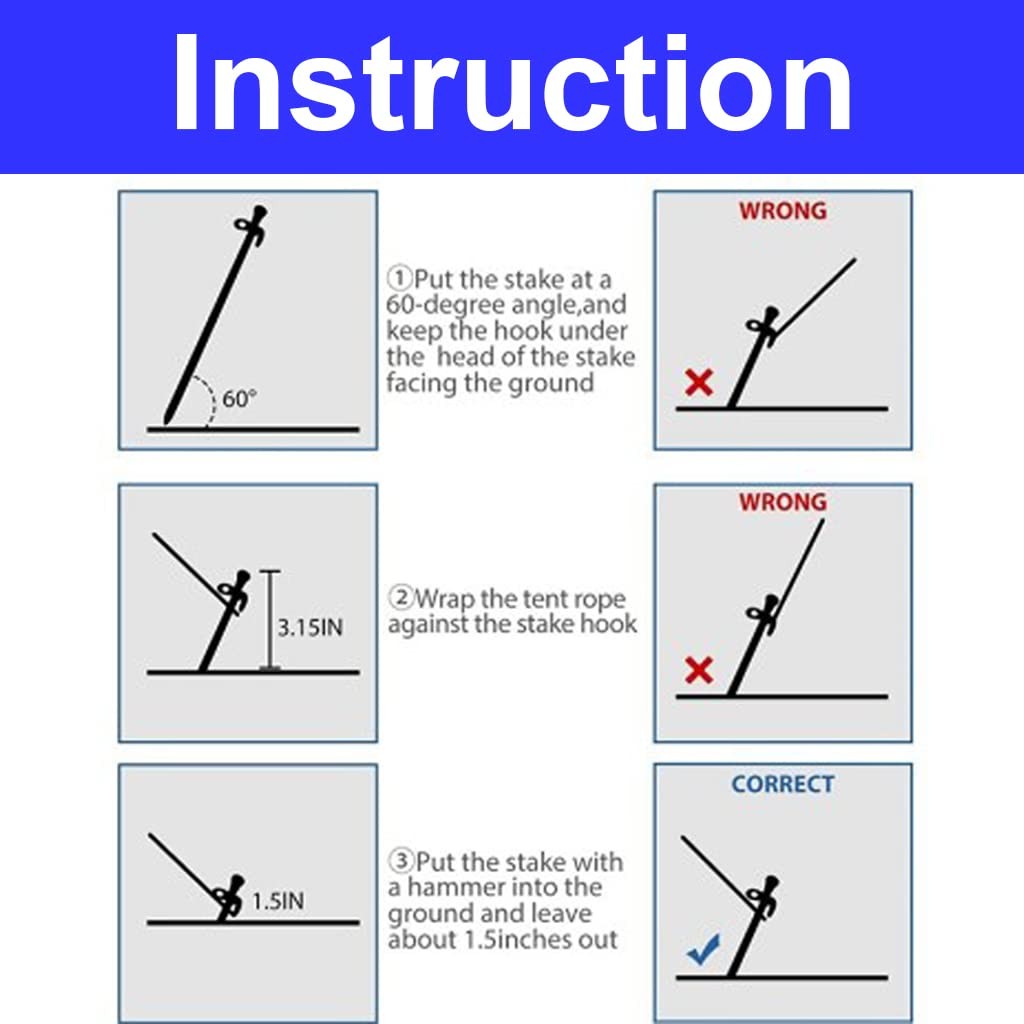 Instruction

60°

①Put the stake at a 60-degree angle,and keep the hook under the head of the stake facing the ground

WRONG

3.15IN

②Wrap the tent rope against the stake hook

WRONG

1.5IN

③Put the stake with a hammer into the ground and leave about 1.5inches out

CORRECT